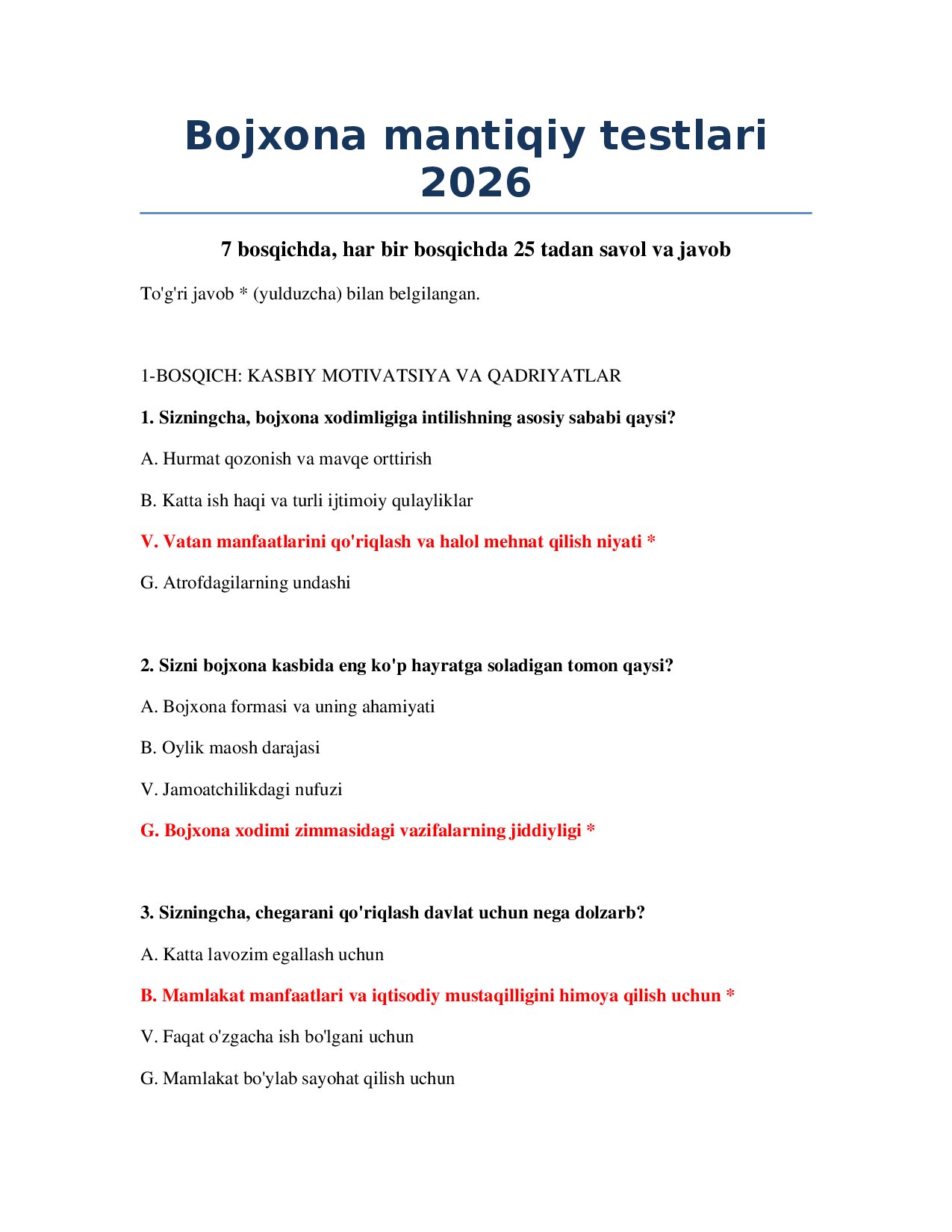 Bojxona mantiqiy testlari 2026

7 bosqichda, har bir bosqichda 25 tadan savol va javob

To'g'ri javob * (yulduzcha) bilan belgilangan.

1-BOSQICH: KASBIY MOTIVATSIYA VA QADRIYATLAR

1. Sizningcha, bojxona xodimligiga intilishning asosiy sababi qaysi?

A. Hurmat qozonish va mavqe orttirish

B. Katta ish haqi va turli ijtimoiy qulayliklar

V. Vatan manfaatlarini qo'riqlash va halol mehnat qilish niyati *

G. Atrofdagilarning undashi

2. Sizni bojxona kasbida eng ko'p hayratga soladigan tomon qaysi?

A. Bojxona formasi va uning ahamiyati

B. Oylik maosh darajasi

V. Jamoatchilikdagi nufuzi

G. Bojxona xodimi zimmasidagi vazifalarning jiddiyligi *

3. Sizningcha, chegarani qo'riqlash davlat uchun nega dolzarb?

A. Katta lavozim egallash uchun

B. Mamlakat manfaatlari va iqtisodiy mustaqilligini himoya qilish uchun *

V. Faqat o'zgacha ish bo'lgani uchun

G. Mamlakat bo'ylab sayohat qilish uchun